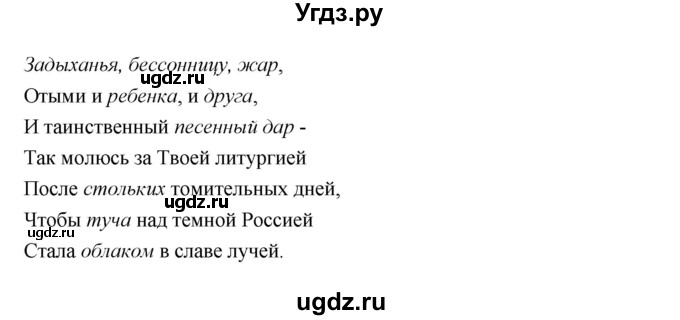 Угдз.ру

Задыханья, бессонницу, жар,
ugdz.ru
Отыми и ребенка, и друга,
И таинственный песенный дар -
Так молюсь за Твоей литургией
После стольких томительных дней,
ugdz.ru
Чтобы туча над темной Россией
ugdz.ru
Стала облаком в славе лучей.

ugdz.ru